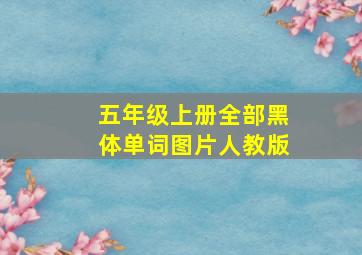 五年级上册全部黑体单词图片人教版